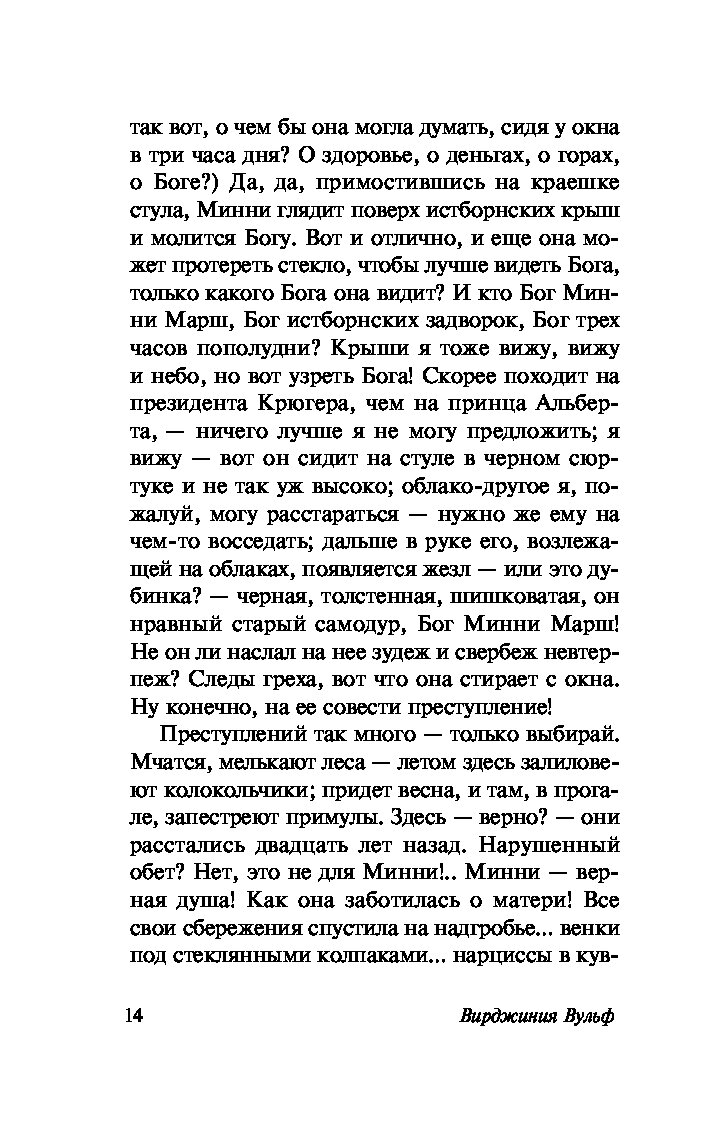 так вот, о чем бы она могла думать, сидя у окна в три часа дня? О здоровье, о деньгах, о горах, о Боге?) Да, да, примостившись на краешке стула, Минни глядит поверх истборнских крыш и молится Богу. Вот и отлично, и еще она может протереть стекло, чтобы лучше видеть Бога, только какого Бога она видит? И кто Бог Минни Марш, Бог истборнских задворок, Бог трех часов пополудни? Крыши я тоже вижу, вижу и небо, но вот узреть Бога! Скорее походит на президента Крюгера, чем на принца Альберта, — ничего лучше я не могу предложить; я вижу — вот он сидит на стуле в черном сюртуке и не так уж высоко; облако-другое я, пожалуй, могу расстараться — нужно же ему на чем-то восседать; дальше в руке его, возлежащей на облаках, появляется жезл — или это дубинка? — черная, толстенная, шишковатая, он нравный старый самодур, Бог Минни Марш! Не он ли наслал на нее зудеж и свербеж невтерпеж? Следы греха, вот что она стирает с окна. Ну конечно, на ее совести преступление!

Преступлений так много — только выбирай. Мчатся, мелькают леса — летом здесь залиловеют колокольчики; придет весна, и там, в прогале, запестреют примулы. Здесь — верно? — они расстались двадцать лет назад. Нарушенный обет? Нет, это не для Минни!.. Минни — верная душа! Как она заботилась о матери! Все свои сбережения спустила на надгробье... венки под стеклянными колпаками... нарциссы в кув-

14

Вирджиния Вульф